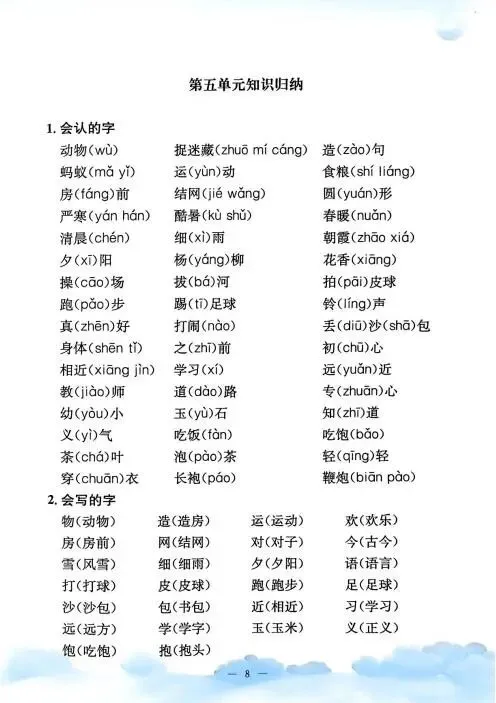 第五单元知识归纳

1. 会认的字

动物(wù)
蚂蚁(mǎ yǐ)
房(fáng)前
严寒(yán hán)
清晨(chén)
夕(xī)阳
操(cāo)场
跑(pǎo)步
真(zhēn)好
身体(shēn tǐ)
相近(xiāng jìn)
教(jiào)师
幼(yòu)小
义(yì)气
茶(chá)叶
穿(chuān)衣

捉迷藏(zhuō mí cáng)
运(yùn)动
结网(jié wǎng)
酷暑(kù shǔ)
细(xì)雨
杨(yáng)柳
拔(bá)河
踢(tī)足球
打闹(nào)
之(zhī)前
学习(xí)
道(dào)路
玉(yù)石
吃饭(fàn)
泡(pào)茶
长袍(páo)

造(zào)句
食粮(shí liáng)
圆(yuán)形
春暖(nuǎn)
朝霞(zhāo xiá)
花香(xiāng)
拍(pāi)皮球
铃(líng)声
丢(diū)沙(shā)包
初(chū)心
远(yuǎn)近
专(zhuān)心
知(zhī)道
吃饱(bǎo)
轻(qīng)轻
鞭炮(biān pào)

2. 会写的字

物(动物)
房(房前)
雪(风雪)
打(打球)
沙(沙包)
远(远方)
饱(吃饱)

造(造房)
网(结网)
细(细雨)
皮(皮球)
包(书包)
学(学字)
抱(抱头)

运(运动)
对(对子)
夕(夕阳)
跑(跑步)
近(相近)
玉(玉米)

欢(欢乐)
今(古今)
语(语言)
足(足球)
习(学习)
义(正义)

— 8 —